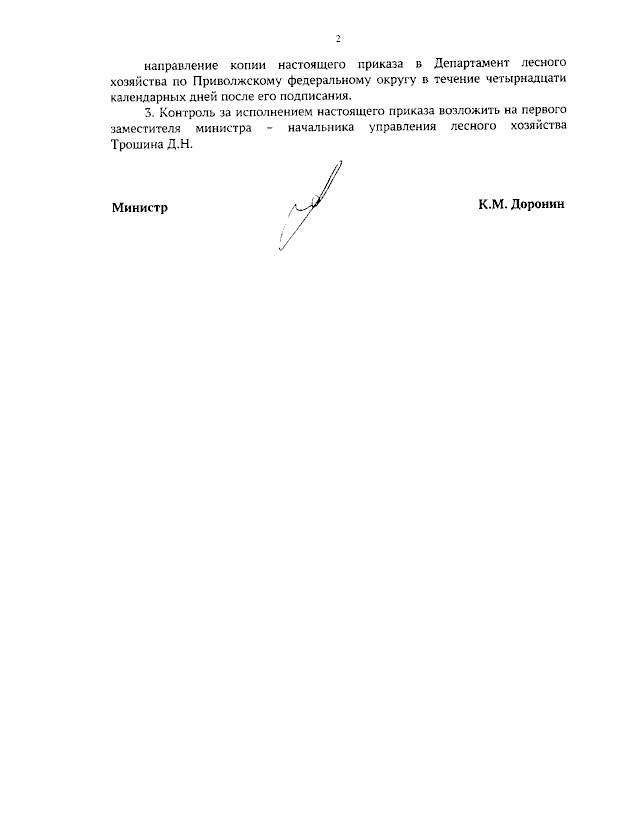 2

направление копии настоящего приказа в Департамент лесного хозяйства по Приволжскому федеральному округу в течение четырнадцати календарных дней после его подписания.

3. Контроль за исполнением настоящего приказа возложить на первого заместителя министра – начальника управления лесного хозяйства Трошина Д.Н.

Министр

К.М. Доронин